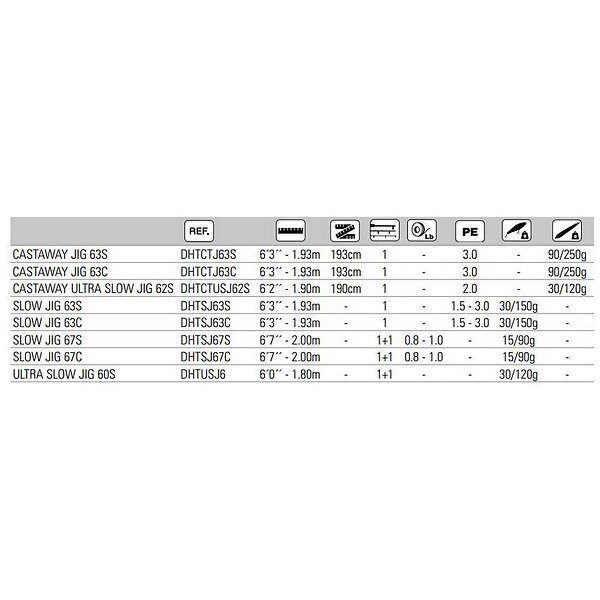 |  | REF. |  |  |  | Lb | PE |  |  |
|---|---|---|---|---|---|---|---|---|
| CASTAWAY JIG 63S | DHTCTJ63S | 6´3´´ - 1.93m | 193cm | 1 | - | 3.0 | - | 90/250g |
| CASTAWAY JIG 63C | DHTCTJ63C | 6´3´´ - 1.93m | 193cm | 1 | - | 3.0 | - | 90/250g |
| CASTAWAY ULTRA SLOW JIG 62S | DHTCTUSJ62S | 6´2´´ - 1.90m | 190cm | 1 | - | 2.0 | - | 30/120g |
| SLOW JIG 63S | DHTSJ63S | 6´3´´ - 1.93m | - | 1 | - | 1.5 - 3.0 | 30/150g | - |
| SLOW JIG 63C | DHTSJ63C | 6´3´´ - 1.93m | - | 1 | - | 1.5 - 3.0 | 30/150g | - |
| SLOW JIG 67S | DHTSJ67S | 6´7´´ - 2.00m | - | 1+1 | 0.8 - 1.0 | - | 15/90g | - |
| SLOW JIG 67C | DHTSJ67C | 6´7´´ - 2.00m |  | 1+1 | 0.8 - 1.0 | - | 15/90g | - |
| ULTRA SLOW JIG 60S | DHTUSJ6 | 6´0´´ - 1.80m | - | 1+1 | - | - | 30/120g | - |